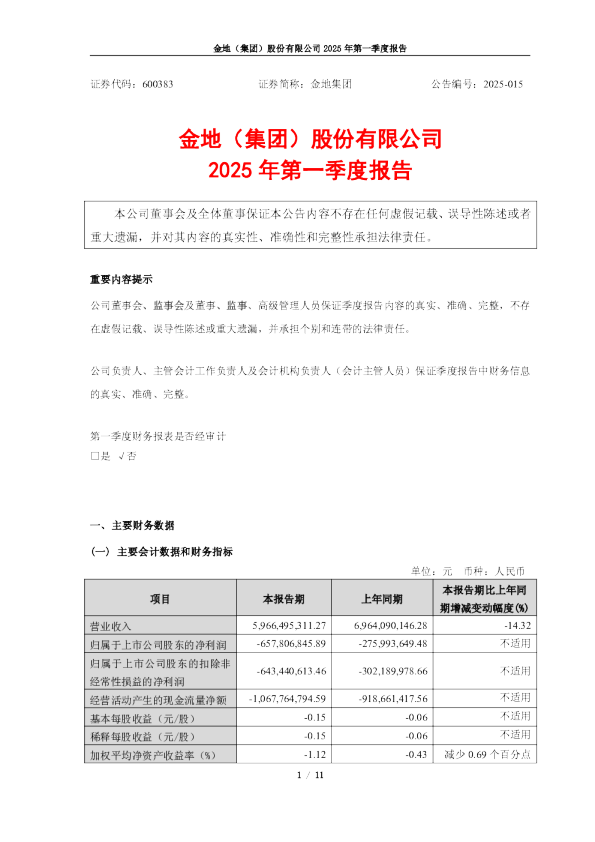 金地（集团）股份有限公司 2025 年第一季度报告

证券代码：600383　　证券简称：金地集团　　公告编号：2025-015

金地（集团）股份有限公司
2025 年第一季度报告

本公司董事会及全体董事保证本公告内容不存在任何虚假记载、误导性陈述或者重大遗漏，并对其内容的真实性、准确性和完整性承担法律责任。

重要内容提示

公司董事会、监事会及董事、监事、高级管理人员保证季度报告内容的真实、准确、完整，不存在虚假记载、误导性陈述或重大遗漏，并承担个别和连带的法律责任。

公司负责人、主管会计工作负责人及会计机构负责人（会计主管人员）保证季度报告中财务信息的真实、准确、完整。

第一季度财务报表是否经审计
□是 √否

一、主要财务数据

（一）主要会计数据和财务指标

单位：元　币种：人民币

| 项目 | 本报告期 | 上年同期 | 本报告期比上年同期增减变动幅度(%) |
|---|---|---|---|
| 营业收入 | 5,966,495,311.27 | 6,964,090,146.28 | -14.32 |
| 归属于上市公司股东的净利润 | -657,806,845.89 | -275,993,649.48 | 不适用 |
| 归属于上市公司股东的扣除非经常性损益的净利润 | -643,440,613.46 | -302,189,978.66 | 不适用 |
| 经营活动产生的现金流量净额 | -1,067,764,794.59 | -918,661,417.56 | 不适用 |
| 基本每股收益（元/股） | -0.15 | -0.06 | 不适用 |
| 稀释每股收益（元/股） | -0.15 | -0.06 | 不适用 |
| 加权平均净资产收益率（%） | -1.12 | -0.43 | 减少 0.69 个百分点 |

1 / 11